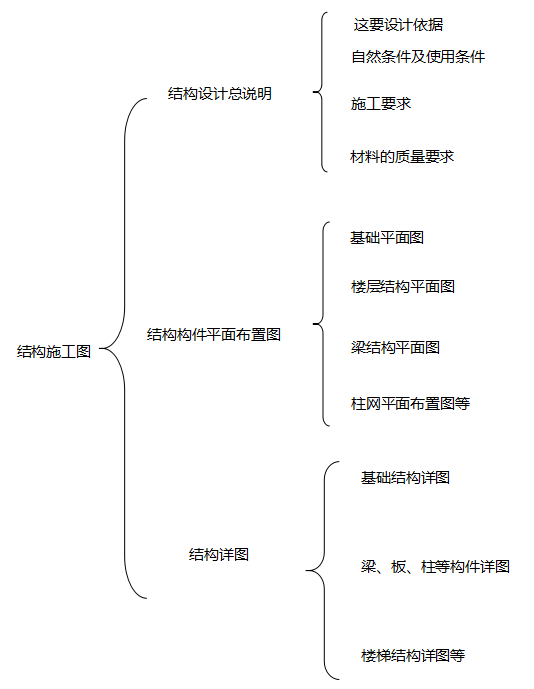 结构施工图

结构设计总说明

这要设计依据

自然条件及使用条件

施工要求

材料的质量要求

结构构件平面布置图

基础平面图

楼层结构平面图

梁结构平面图

柱网平面布置图等

结构详图

基础结构详图

梁、板、柱等构件详图

楼梯结构详图等